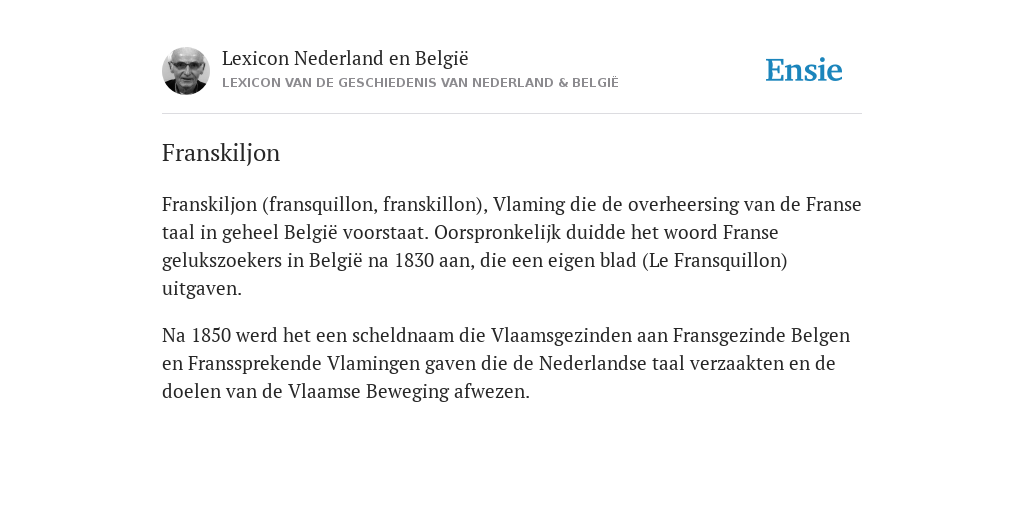 Lexicon Nederland en België
LEXICON VAN DE GESCHIEDENIS VAN NEDERLAND & BELGIË

Ensie

Franskiljon

Franskiljon (fransquillon, franskillon), Vlaming die de overheersing van de Franse taal in geheel België voorstaat. Oorspronkelijk duidde het woord Franse gelukszoekers in België na 1830 aan, die een eigen blad (Le Fransquillon) uitgaven.

Na 1850 werd het een scheldnaam die Vlaamsgezinden aan Fransgezinde Belgen en Franssprekende Vlamingen gaven die de Nederlandse taal verzaakten en de doelen van de Vlaamse Beweging afwezen.